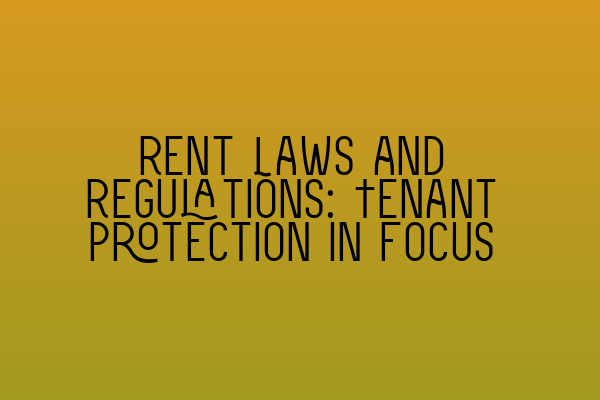 RENT LAWS AND REGULATIONS: TENANT PROTECTION IN FOCUS